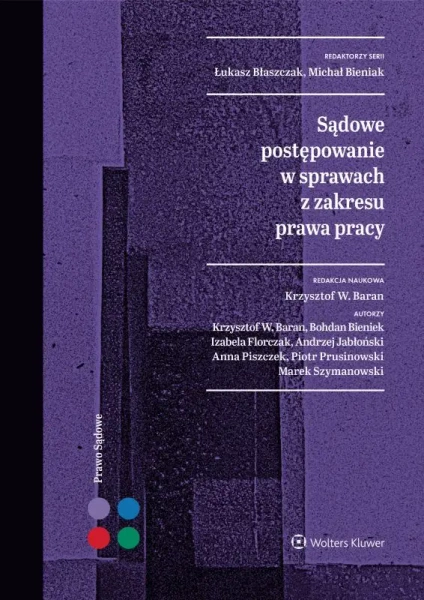 REDAKTORZY SERII
Łukasz Błaszczak, Michał Bieniak

Sądowe
postępowanie
w sprawach
z zakresu
prawa pracy

REDAKCJA NAUKOWA
Krzysztof W. Baran

AUTORZY
Krzysztof W. Baran, Bohdan Bieniek
Izabela Florczak, Andrzej Jabłoński
Anna Piszczek, Piotr Prusinowski
Marek Szymanowski

Prawo Sądowe

Wolters Kluwer